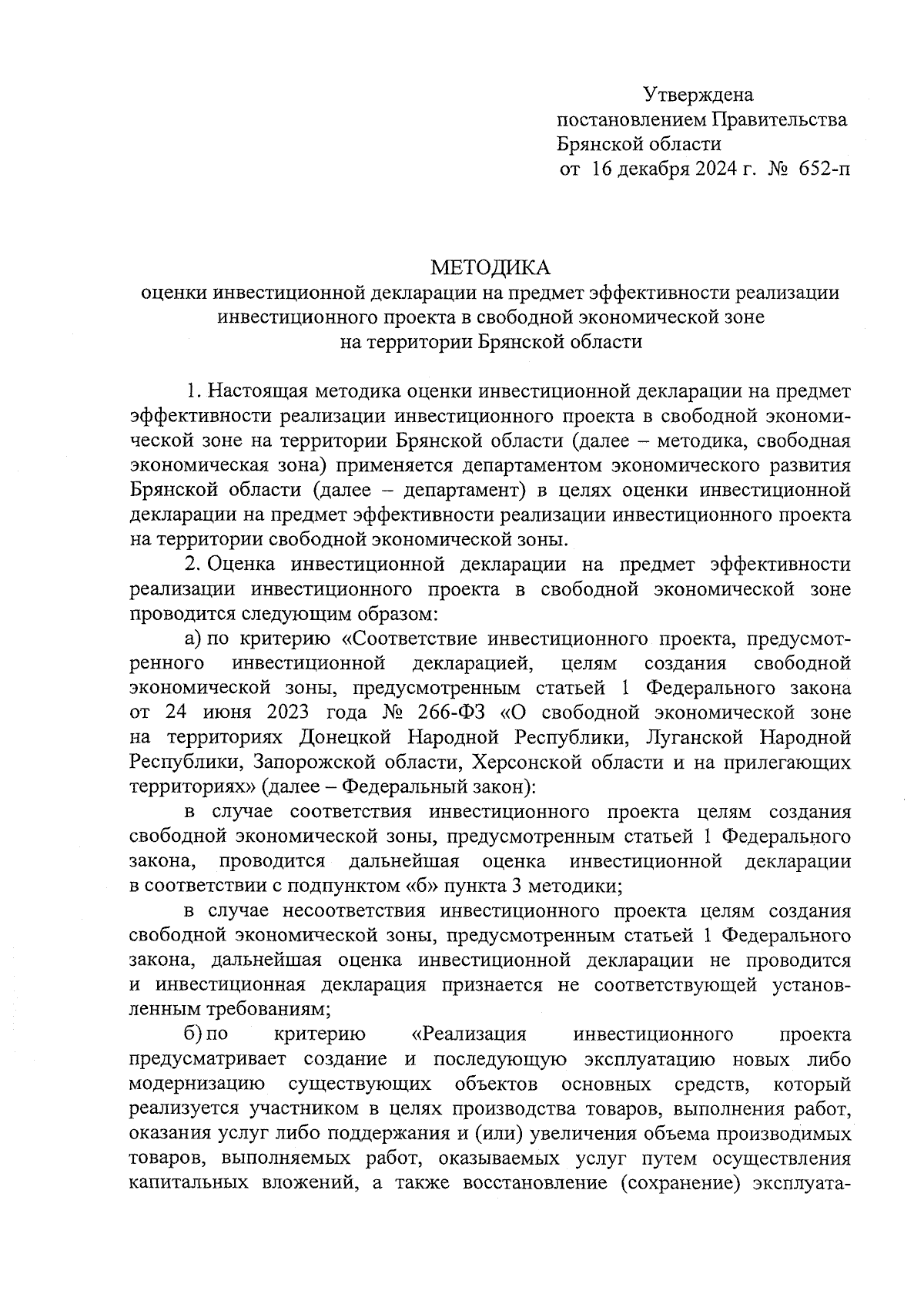 Утверждена
постановлением Правительства
Брянской области
от 16 декабря 2024 г. № 652-п

МЕТОДИКА
оценки инвестиционной декларации на предмет эффективности реализации инвестиционного проекта в свободной экономической зоне на территории Брянской области

1. Настоящая методика оценки инвестиционной декларации на предмет эффективности реализации инвестиционного проекта в свободной экономической зоне на территории Брянской области (далее – методика, свободная экономическая зона) применяется департаментом экономического развития Брянской области (далее – департамент) в целях оценки инвестиционной декларации на предмет эффективности реализации инвестиционного проекта на территории свободной экономической зоны.

2. Оценка инвестиционной декларации на предмет эффективности реализации инвестиционного проекта в свободной экономической зоне проводится следующим образом:

а) по критерию «Соответствие инвестиционного проекта, предусмотренного инвестиционной декларацией, целям создания свободной экономической зоны, предусмотренным статьей 1 Федерального закона от 24 июня 2023 года № 266-ФЗ «О свободной экономической зоне на территориях Донецкой Народной Республики, Луганской Народной Республики, Запорожской области, Херсонской области и на прилегающих территориях» (далее – Федеральный закон):

в случае соответствия инвестиционного проекта целям создания свободной экономической зоны, предусмотренным статьей 1 Федерального закона, проводится дальнейшая оценка инвестиционной декларации в соответствии с подпунктом «б» пункта 3 методики;

в случае несоответствия инвестиционного проекта целям создания свободной экономической зоны, предусмотренным статьей 1 Федерального закона, дальнейшая оценка инвестиционной декларации не проводится и инвестиционная декларация признается не соответствующей установленным требованиям;

б) по критерию «Реализация инвестиционного проекта предусматривает создание и последующую эксплуатацию новых либо модернизацию существующих объектов основных средств, который реализуется участником в целях производства товаров, выполнения работ, оказания услуг либо поддержания и (или) увеличения объема производимых товаров, выполняемых работ, оказываемых услуг путем осуществления капитальных вложений, а также восстановление (сохранение) эксплуата-